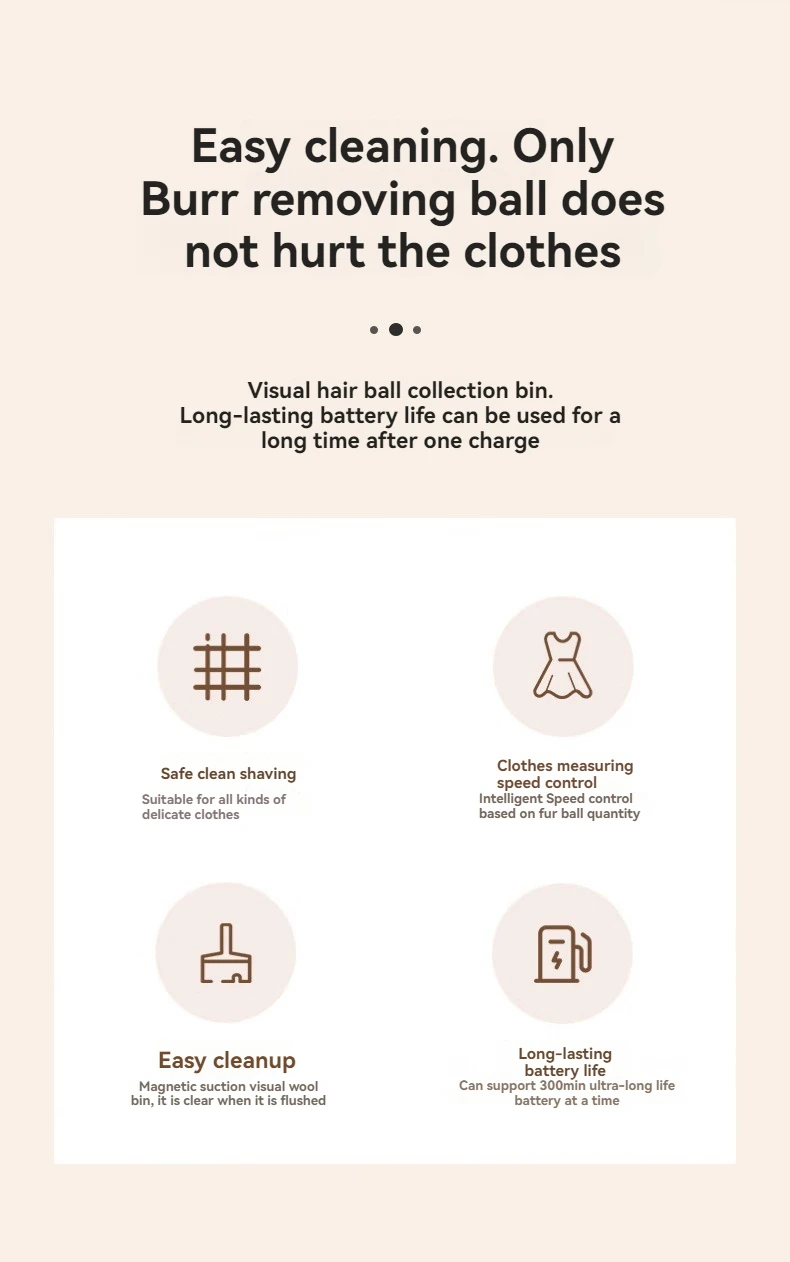 Easy cleaning. Only Burr removing ball does not hurt the clothes

Visual hair ball collection bin.
Long-lasting battery life can be used for a long time after one charge

Safe clean shaving
Suitable for all kinds of delicate clothes

Clothes measuring speed control
Intelligent Speed control based on fur ball quantity

Easy cleanup
Magnetic suction visual wool bin, it is clear when it is flushed

Long-lasting battery life
Can support 300min ultra-long life battery at a time